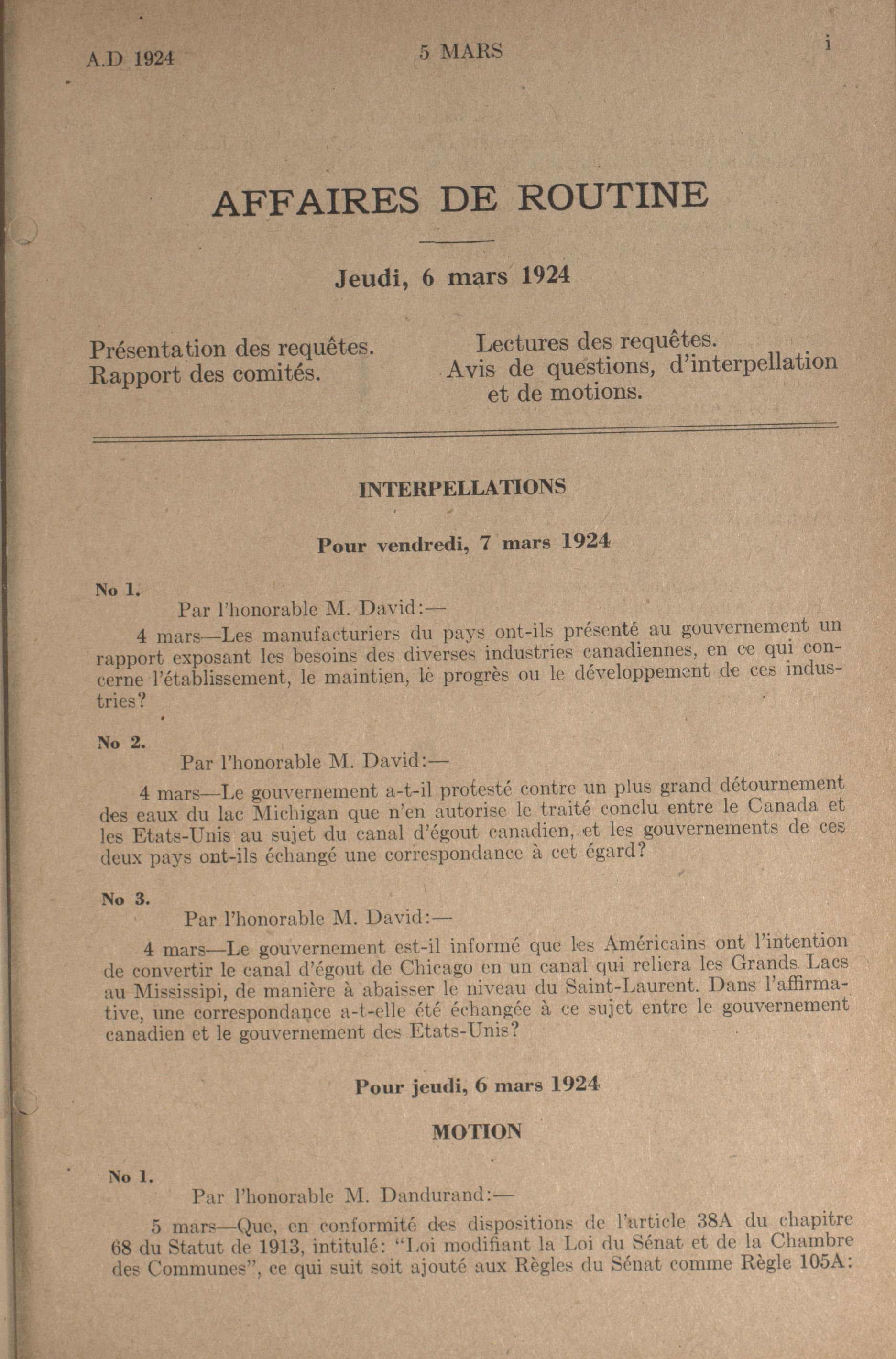 A.D 1924 5 MARS i

AFFAIRES DE ROUTINE

Jeudi, 6 mars 1924

Présentation des requêtes.
Rapport des comités.

Lectures des requêtes.
Avis de questions, d'interpellation et de motions.

INTERPELLATIONS

Pour vendredi, 7 mars 1924

No 1.

Par l'honorable M. David:—

4 mars—Les manufacturiers du pays ont-ils présenté au gouvernement un rapport exposant les besoins des diverses industries canadiennes, en ce qui concerne l'établissement, le maintien, le progrès ou le développement de ces industries?

No 2.

Par l'honorable M. David:—

4 mars—Le gouvernement a-t-il protesté contre un plus grand détournement des eaux du lac Michigan que n'en autorise le traité conclu entre le Canada et les Etats-Unis au sujet du canal d'égout canadien, et les gouvernements de ces deux pays ont-ils échangé une correspondance à cet égard?

No 3.

Par l'honorable M. David:—

4 mars—Le gouvernement est-il informé que les Américains ont l'intention de convertir le canal d'égout de Chicago en un canal qui reliera les Grands Lacs au Mississipi, de manière à abaisser le niveau du Saint-Laurent. Dans l'affirmative, une correspondance a-t-elle été échangée à ce sujet entre le gouvernement canadien et le gouvernement des Etats-Unis?

Pour jeudi, 6 mars 1924

MOTION

No 1.

Par l'honorable M. Dandurand:—

5 mars—Que, en conformité des dispositions de l'article 38A du chapitre 68 du Statut de 1913, intitulé: "Loi modifiant la Loi du Sénat et de la Chambre des Communes", ce qui suit soit ajouté aux Règles du Sénat comme Règle 105A: